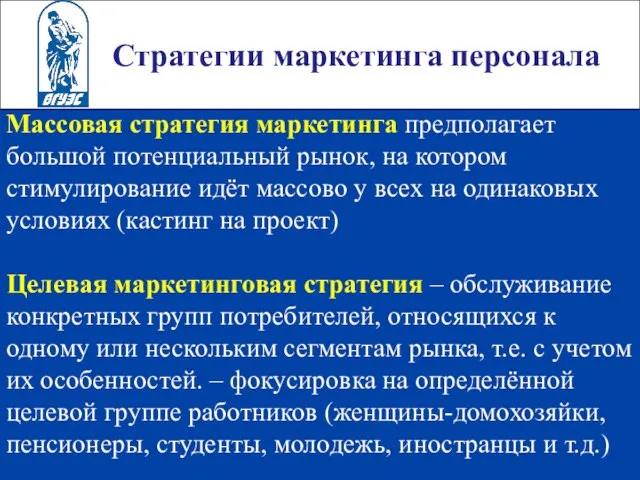 ВГУЭС

Стратегии маркетинга персонала

Массовая стратегия маркетинга предполагает большой потенциальный рынок, на котором стимулирование идёт массово у всех на одинаковых условиях (кастинг на проект)

Целевая маркетинговая стратегия – обслуживание конкретных групп потребителей, относящихся к одному или нескольким сегментам рынка, т.е. с учетом их особенностей. – фокусировка на определённой целевой группе работников (женщины-домохозяйки, пенсионеры, студенты, молодежь, иностранцы и т.д.)